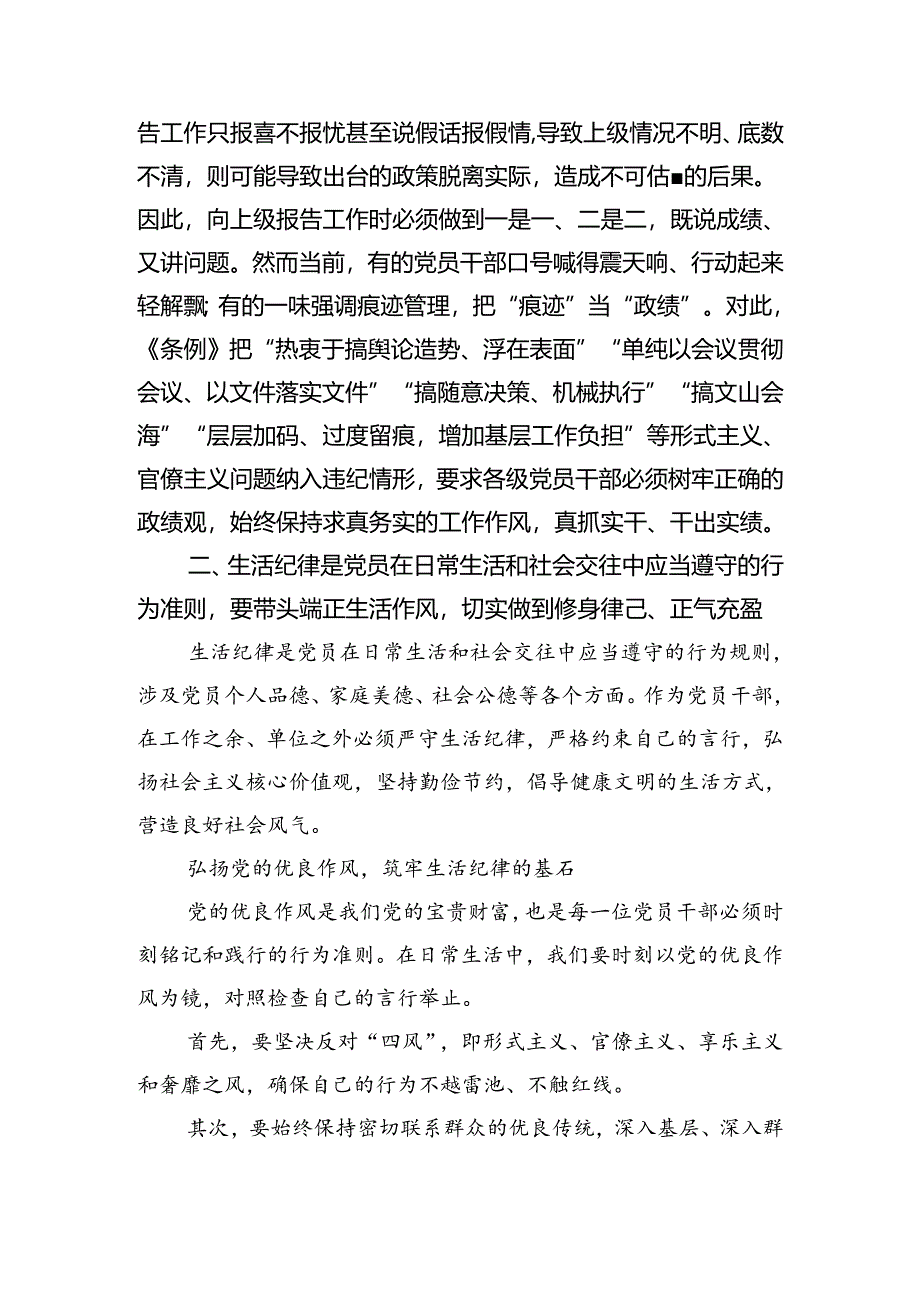 告工作只报喜不报忧甚至说假话报假情,导致上级情况不明、底数不清，则可能导致出台的政策脱离实际，造成不可估■的后果。因此，向上级报告工作时必须做到一是一、二是二，既说成绩、又讲问题。然而当前，有的党员干部口号喊得震天响、行动起来轻解飘; 有的一味强调痕迹管理，把“痕迹”当“政绩”。对此，《条例》把“热衷于搞舆论造势、浮在表面”“单纯以会议贯彻会议、以文件落实文件”“搞随意决策、机械执行”“搞文山会海”“层层加码、过度留痕，增加基层工作负担”等形式主义、官僚主义问题纳入违纪情形，要求各级党员干部必须树牢正确的政绩观，始终保持求真务实的工作作风，真抓实干、干出实绩。

二、生活纪律是党员在日常生活和社会交往中应当遵守的行为准则，要带头端正生活作风，切实做到修身律己、正气充盈

生活纪律是党员在日常生活和社会交往中应当遵守的行为规则，涉及党员个人品德、家庭美德、社会公德等各个方面。作为党员干部，在工作之余、单位之外必须严守生活纪律，严格约束自己的言行，弘扬社会主义核心价值观，坚持勤俭节约，倡导健康文明的生活方式，营造良好社会风气。

弘扬党的优良作风，筑牢生活纪律的基石

党的优良作风是我们党的宝贵财富，也是每一位党员干部必须时刻铭记和践行的行为准则。在日常生活中，我们要时刻以党的优良作风为镜，对照检查自己的言行举止。

首先，要坚决反对“四风”，即形式主义、官僚主义、享乐主义和奢靡之风，确保自己的行为不越雷池、不触红线。

其次，要始终保持密切联系群众的优良传统，深入基层、深入群